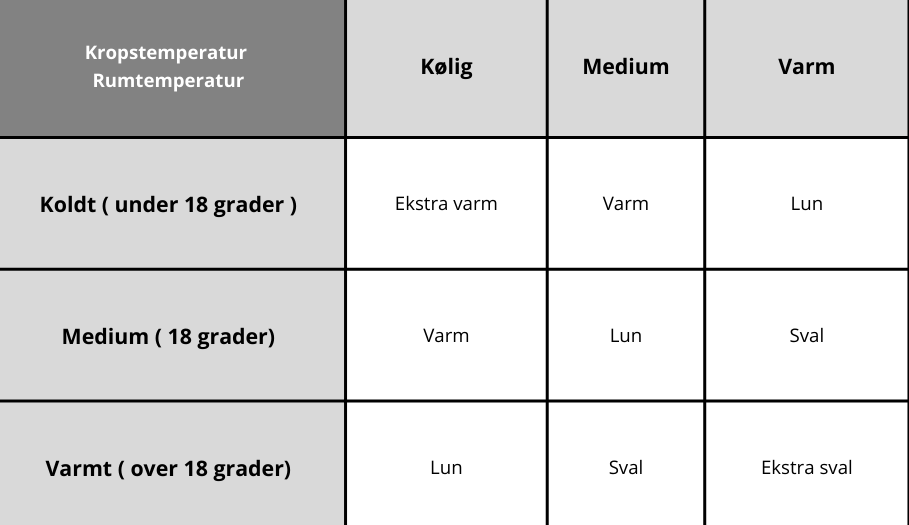 | Kropstemperatur Rumtemperatur | Kølig | Medium | Varm |
|---|---|---|---|
| Koldt ( under 18 grader ) | Ekstra varm | Varm | Lun |
| Medium ( 18 grader) | Varm | Lun | Sval |
| Varmt ( over 18 grader) | Lun | Sval | Ekstra sval |